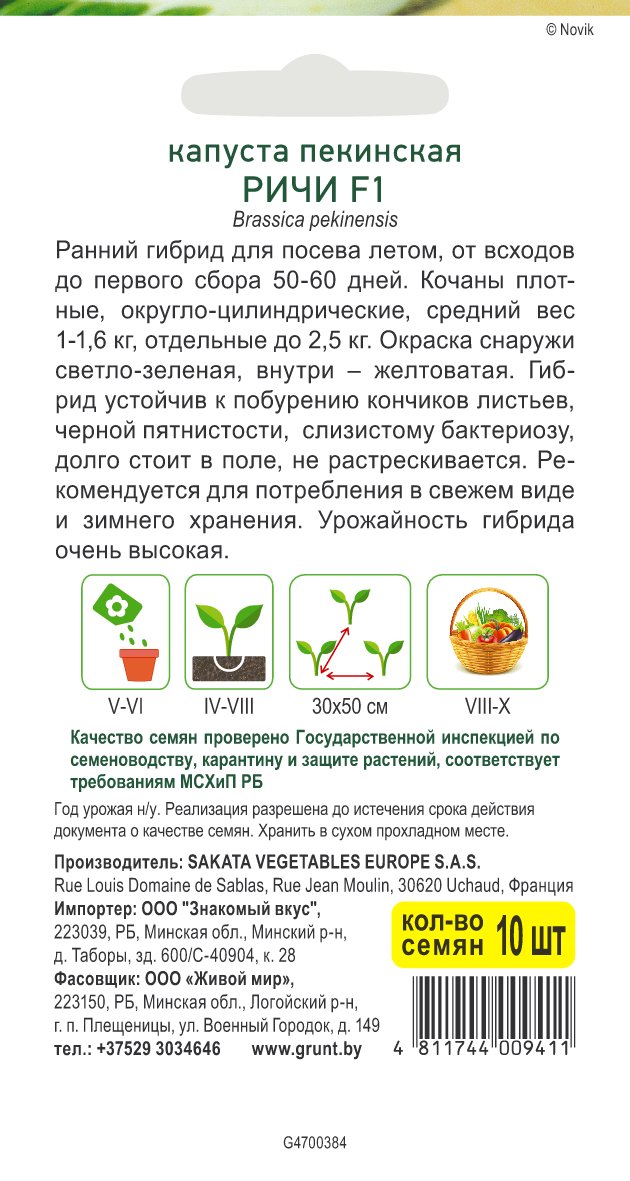 © Novik

капуста пекинская
РИЧИ F1
Brassica pekinensis

Ранний гибрид для посева летом, от всходов до первого сбора 50-60 дней. Кочаны плотные, округло-цилиндрические, средний вес 1-1,6 кг, отдельные до 2,5 кг. Окраска снаружи светло-зеленая, внутри – желтоватая. Гибрид устойчив к побурению кончиков листьев, черной пятнистости, слизистому бактериозу, долго стоит в поле, не растрескивается. Рекомендуется для потребления в свежем виде и зимнего хранения. Урожайность гибрида очень высокая.

V-VI IV-VIII 30x50 см VIII-X

Качество семян проверено Государственной инспекцией по семеноводству, карантину и защите растений, соответствует требованиям МСХиП РБ

Год урожая н/у. Реализация разрешена до истечения срока действия документа о качестве семян. Хранить в сухом прохладном месте.

Производитель: SAKATA VEGETABLES EUROPE S.A.S.
Rue Louis Domaine de Sablas, Rue Jean Moulin, 30620 Uchaud, Франция
Импортер: ООО "Знакомый вкус",
223039, РБ, Минская обл., Минский р-н, д. Таборы, зд. 600/С-40904, к. 28
Фасовщик: ООО «Живой мир»,
223150, РБ, Минская обл., Логойский р-н, г. п. Плещеницы, ул. Военный Городок, д. 149
тел.: +37529 3034646 www.grunt.by

кол-во семян 10 шт

4 811744 009411

G4700384